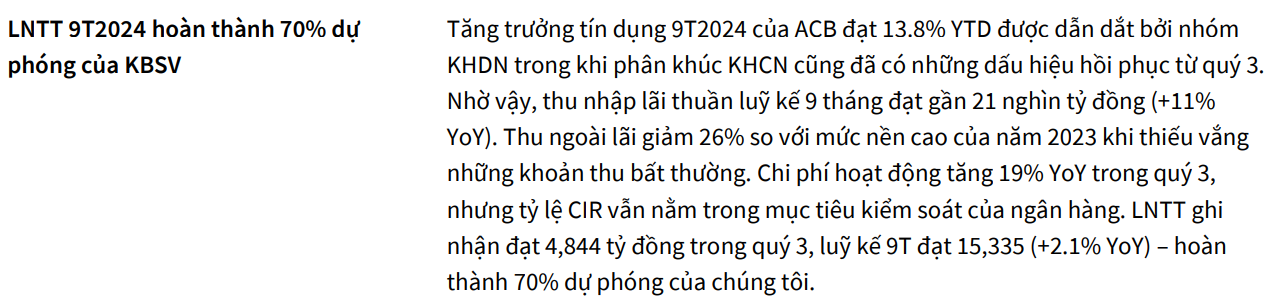 LNTT 9T2024 hoàn thành 70% dự phóng của KBSV

Tăng trưởng tín dụng 9T2024 của ACB đạt 13.8% YTD được dẫn dắt bởi nhóm KHDN trong khi phân khúc KHCN cũng đã có những dấu hiệu hồi phục từ quý 3. Nhờ vậy, thu nhập lãi thuần luỹ kế 9 tháng đạt gần 21 nghìn tỷ đồng (+11% YoY). Thu ngoài lãi giảm 26% so với mức nền cao của năm 2023 khi thiếu vắng những khoản thu bất thường. Chi phí hoạt động tăng 19% YoY trong quý 3, nhưng tỷ lệ CIR vẫn nằm trong mục tiêu kiểm soát của ngân hàng. LNTT ghi nhận đạt 4,844 tỷ đồng trong quý 3, luỹ kế 9T đạt 15,335 (+2.1% YoY) – hoàn thành 70% dự phóng của chúng tôi.